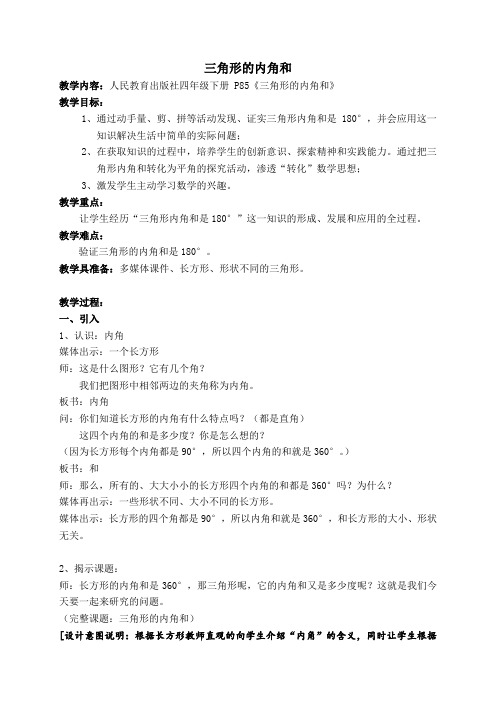 三角形的内角和

教学内容：人民教育出版社四年级下册 P85《三角形的内角和》

教学目标：

1、通过动手量、剪、拼等活动发现、证实三角形内角和是 180°，并会应用这一知识解决生活中简单的实际问题；

2、在获取知识的过程中，培养学生的创新意识、探索精神和实践能力。通过把三角形内角和转化为平角的探究活动，渗透“转化”数学思想；

3、激发学生主动学习数学的兴趣。

教学重点：

让学生经历“三角形内角和是 180°”这一知识的形成、发展和应用的全过程。

教学难点：

验证三角形的内角和是 180°。

教学具准备：多媒体课件、长方形、形状不同的三角形。

教学过程：

一、引入

1、认识：内角

媒体出示：一个长方形

师：这是什么图形？它有几个角？

我们把图形中相邻两边的夹角称为内角。

板书：内角

问：你们知道长方形的内角有什么特点吗？（都是直角）

这四个内角的和是多少度？你是怎么想的？

（因为长方形每个内角都是 90°，所以四个内角的和就是 360°。）

板书：和

师：那么，所有的、大大小小的长方形四个内角的和都是 360°吗？为什么？

媒体再出示：一些形状不同、大小不同的长方形。

媒体出示：长方形的四个角都是 90°，所以内角和就是 360°，和长方形的大小、形状无关。

2、揭示课题：

师：长方形的内角和是 360°，那三角形呢，它的内角和又是多少度呢？这就是我们今天要一起来研究的问题。

（完整课题：三角形的内角和）

[设计意图说明：根据长方形教师直观的向学生介绍“内角”的含义，同时让学生根据